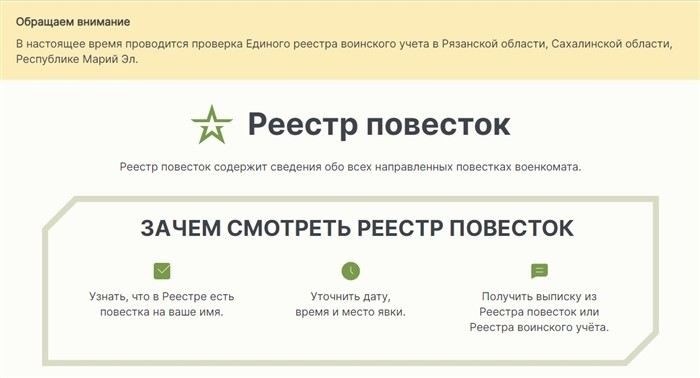 Обращаем внимание
В настоящее время проводится проверка Единого реестра воинского учета в Рязанской области, Сахалинской области, Республике Марий Эл.

Реестр повесток

Реестр повесток содержит сведения обо всех направленных повестках военкомата.

ЗАЧЕМ СМОТРЕТЬ РЕЕСТР ПОВЕСТОК

Узнать, что в Реестре есть повестка на ваше имя.

Уточнить дату, время и место явки.

Получить выписку из Реестра повесток или Реестра воинского учёта.